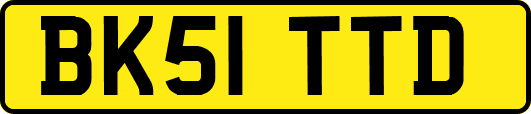 BK51 TTD